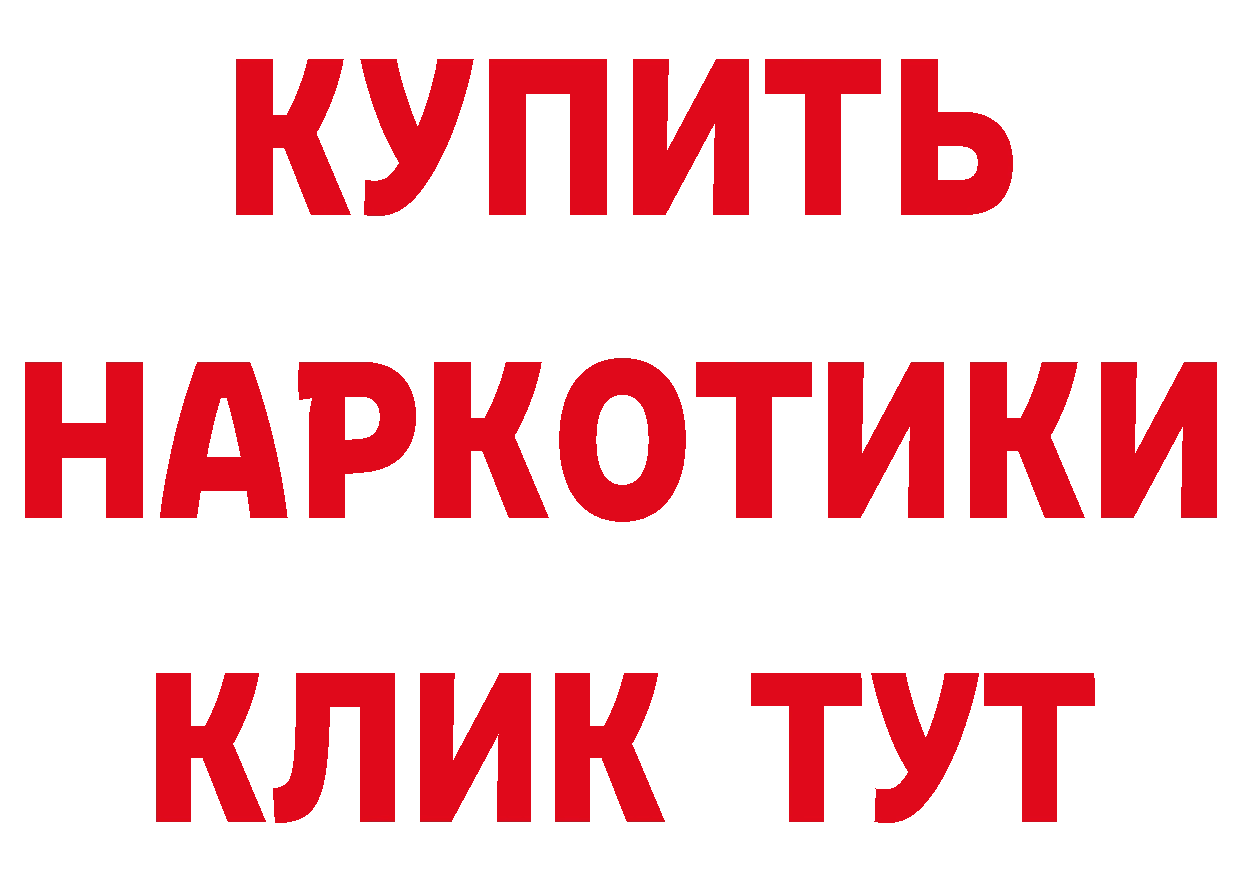 КУПИТЬ НАРКОТИКИ КЛИК ТУТ